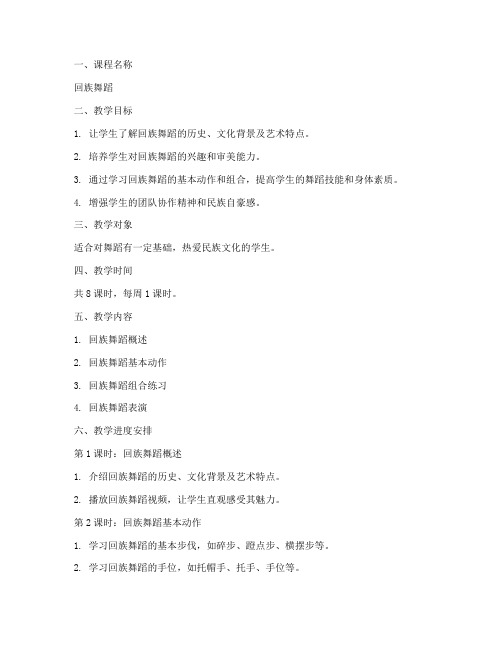 一、课程名称

回族舞蹈

二、教学目标

1. 让学生了解回族舞蹈的历史、文化背景及艺术特点。

2. 培养学生对回族舞蹈的兴趣和审美能力。

3. 通过学习回族舞蹈的基本动作和组合，提高学生的舞蹈技能和身体素质。

4. 增强学生的团队协作精神和民族自豪感。

三、教学对象

适合对舞蹈有一定基础，热爱民族文化的学生。

四、教学时间

共 8 课时，每周 1 课时。

五、教学内容

1. 回族舞蹈概述

2. 回族舞蹈基本动作

3. 回族舞蹈组合练习

4. 回族舞蹈表演

六、教学进度安排

第 1 课时：回族舞蹈概述

1. 介绍回族舞蹈的历史、文化背景及艺术特点。

2. 播放回族舞蹈视频，让学生直观感受其魅力。

第 2 课时：回族舞蹈基本动作

1. 学习回族舞蹈的基本步伐，如碎步、蹬点步、横摆步等。

2. 学习回族舞蹈的手位，如托帽手、托手、手位等。